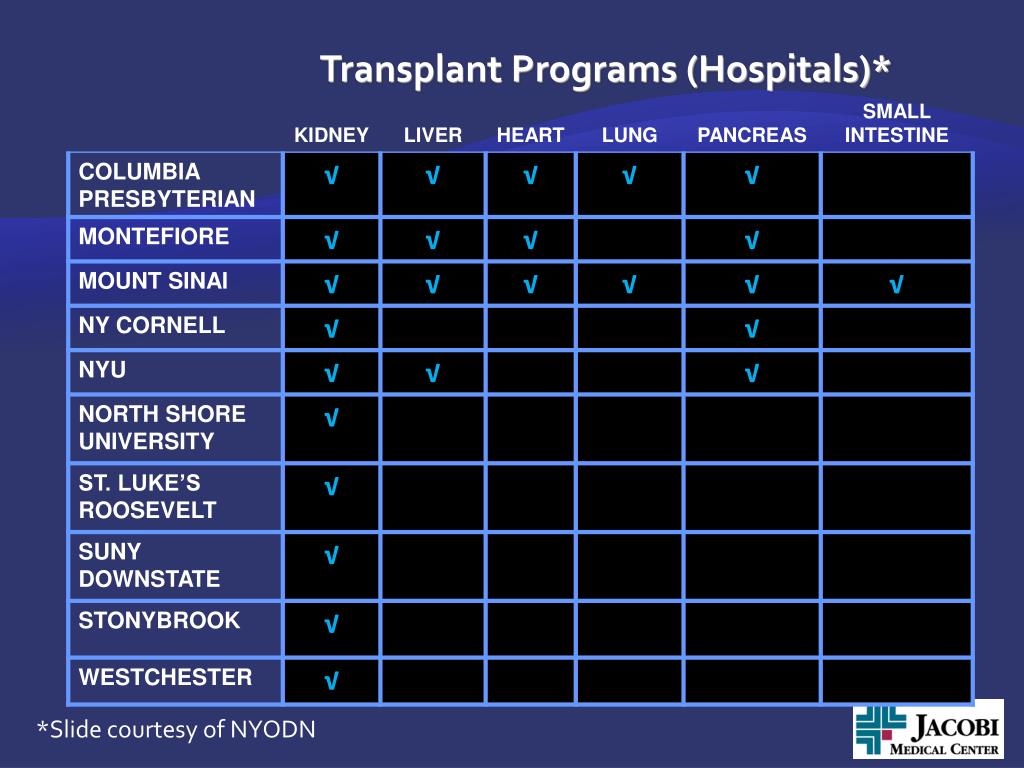 Transplant Programs (Hospitals)*

| | KIDNEY | LIVER | HEART | LUNG | PANCREAS | SMALL INTESTINE |
|---|---|---|---|---|---|---|
| COLUMBIA PRESBYTERIAN | √ | √ | √ | √ | √ | |
| MONTEFIORE | √ | √ | √ | | √ | |
| MOUNT SINAI | √ | √ | √ | √ | √ | √ |
| NY CORNELL | √ | | | | √ | |
| NYU | √ | √ | | | √ | |
| NORTH SHORE UNIVERSITY | √ | | | | | |
| ST. LUKE'S ROOSEVELT | √ | | | | | |
| SUNY DOWNSTATE | √ | | | | | |
| STONYBROOK | √ | | | | | |
| WESTCHESTER | √ | | | | | |

*Slide courtesy of NYODN

JACOBI MEDICAL CENTER